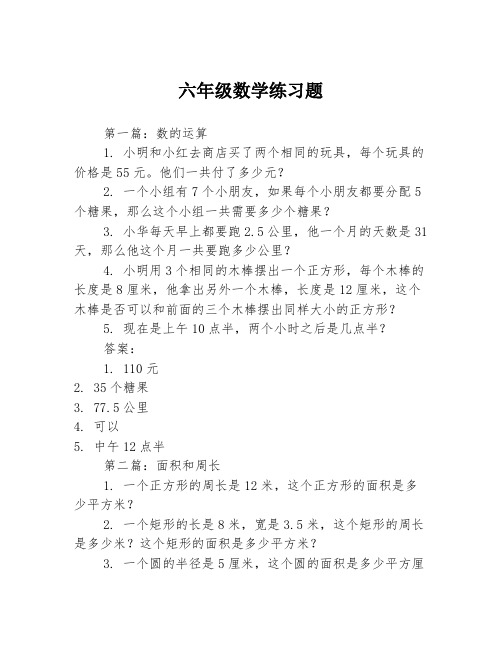 六年级数学练习题

第一篇：数的运算

1. 小明和小红去商店买了两个相同的玩具，每个玩具的价格是55元。他们一共付了多少元？

2. 一个小组有7个小朋友，如果每个小朋友都要分配5个糖果，那么这个小组一共需要多少个糖果？

3. 小华每天早上都要跑2.5公里，他一个月的天数是31天，那么他这个月一共要跑多少公里？

4. 小明用3个相同的木棒摆出一个正方形，每个木棒的长度是8厘米，他拿出另外一个木棒，长度是12厘米，这个木棒是否可以和前面的三个木棒摆出同样大小的正方形？

5. 现在是上午10点半，两个小时之后是几点半？

答案：

1. 110元
2. 35个糖果
3. 77.5公里
4. 可以
5. 中午12点半

第二篇：面积和周长

1. 一个正方形的周长是12米，这个正方形的面积是多少平方米？

2. 一个矩形的长是8米，宽是3.5米，这个矩形的周长是多少米？这个矩形的面积是多少平方米？

3. 一个圆的半径是5厘米，这个圆的面积是多少平方厘